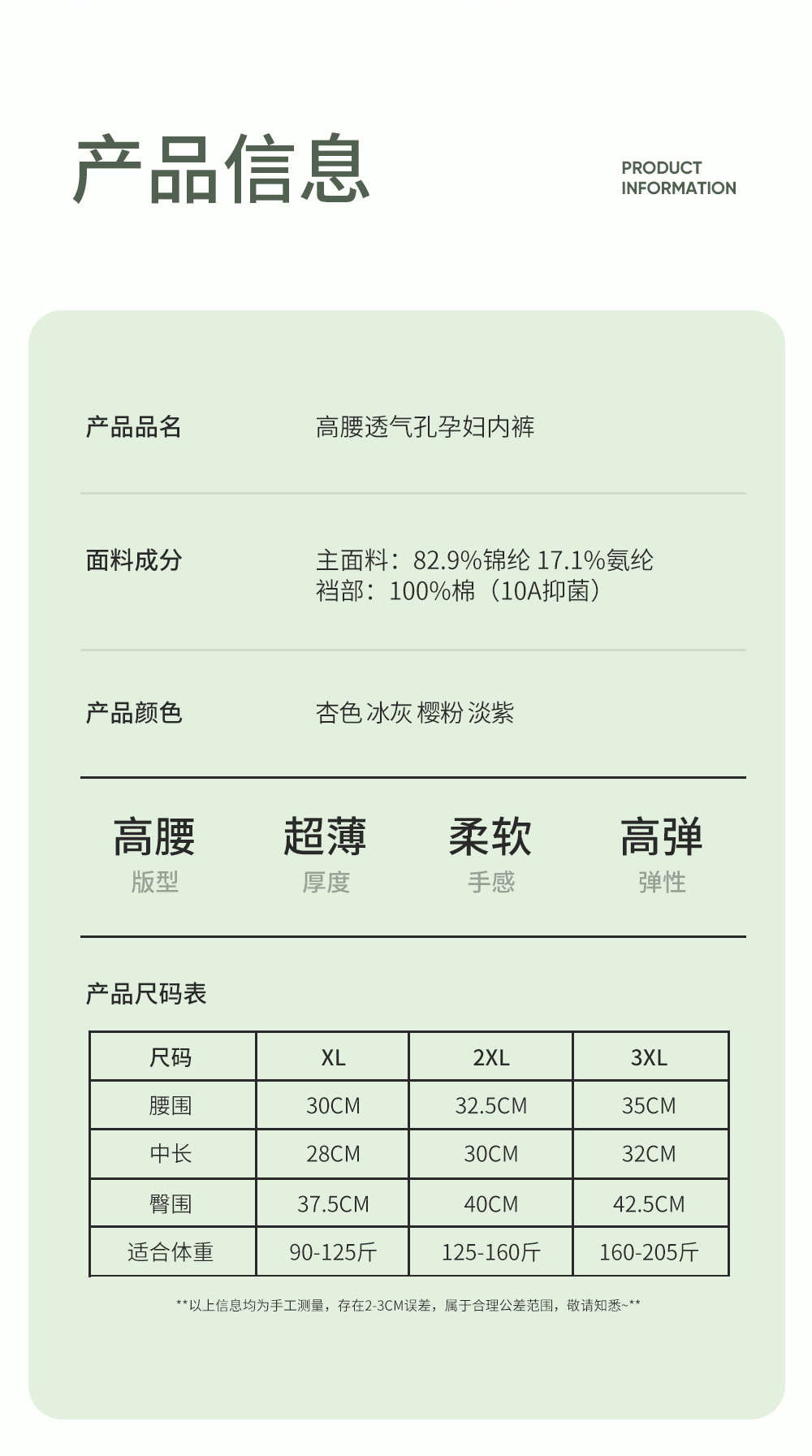 产品信息

PRODUCT INFORMATION

产品品名

高腰透气孔孕妇内裤

面料成分

主面料：82.9%锦纶 17.1%氨纶
裆部：100%棉（10A抑菌）

产品颜色

杏色 冰灰 樱粉 淡紫

高腰
版型

超薄
厚度

柔软
手感

高弹
弹性

产品尺码表

| 尺码 | XL | 2XL | 3XL |
|---|---|---|---|
| 腰围 | 30CM | 32.5CM | 35CM |
| 中长 | 28CM | 30CM | 32CM |
| 臀围 | 37.5CM | 40CM | 42.5CM |
| 适合体重 | 90-125斤 | 125-160斤 | 160-205斤 |

**以上信息均为手工测量，存在2-3CM误差，属于合理公差范围，敬请知悉~**